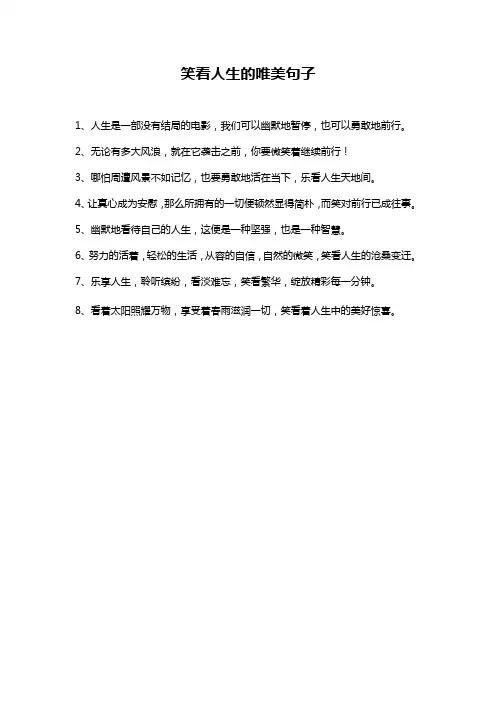 笑看人生的唯美句子

1、人生是一部没有结局的电影，我们可以幽默地暂停，也可以勇敢地前行。

2、无论有多大风浪，就在它袭击之前，你要微笑着继续前行！

3、哪怕周遭风景不如记忆，也要勇敢地活在当下，乐看人生天地间。

4、让真心成为安慰，那么所拥有的一切便顿然显得简朴，而笑对前行已成往事。

5、幽默地看待自己的人生，这便是一种坚强，也是一种智慧。

6、努力的活着，轻松的生活，从容的自信，自然的微笑，笑看人生的沧桑变迁。

7、乐享人生，聆听缤纷，看淡难忘，笑看繁华，绽放精彩每一分钟。

8、看着太阳照耀万物，享受着春雨滋润一切，笑看着人生中的美好惊喜。